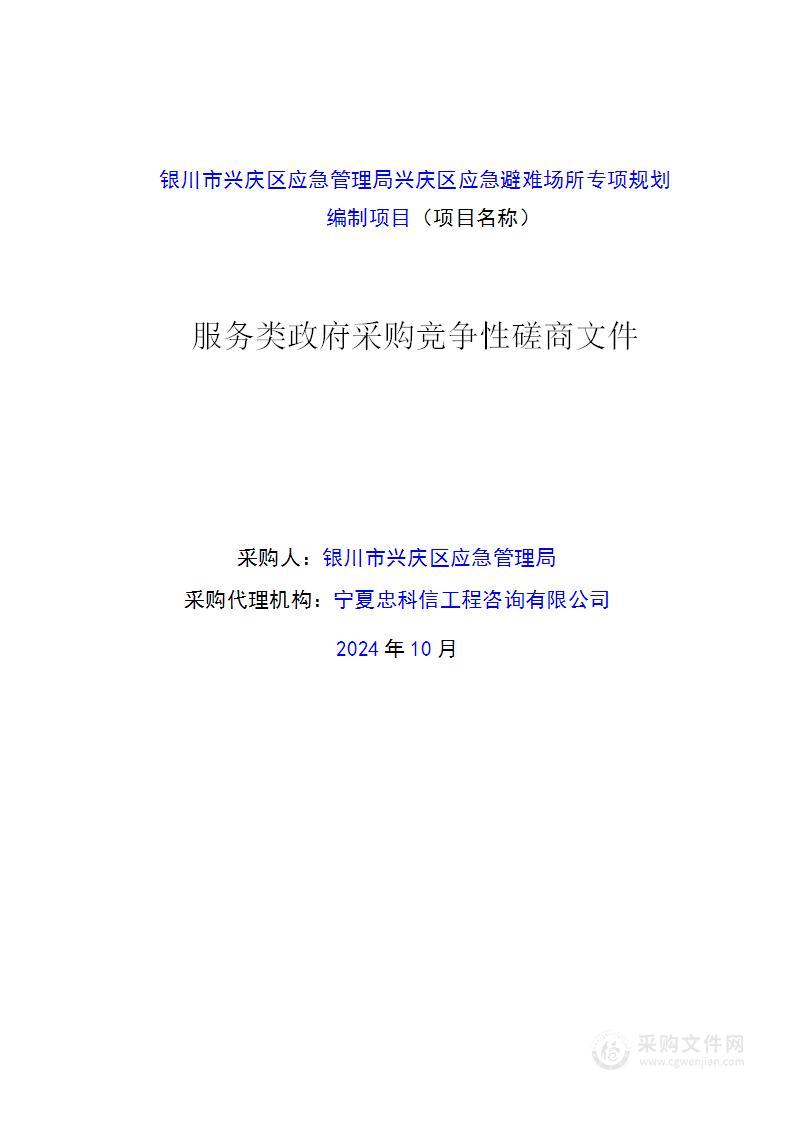 银川市兴庆区应急管理局兴庆区应急避难场所专项规划编制项目（项目名称）

服务类政府采购竞争性磋商文件

采购人：银川市兴庆区应急管理局
采购代理机构：宁夏忠科信工程咨询有限公司
2024 年 10 月

采购文件网
www.cgwenjian.com